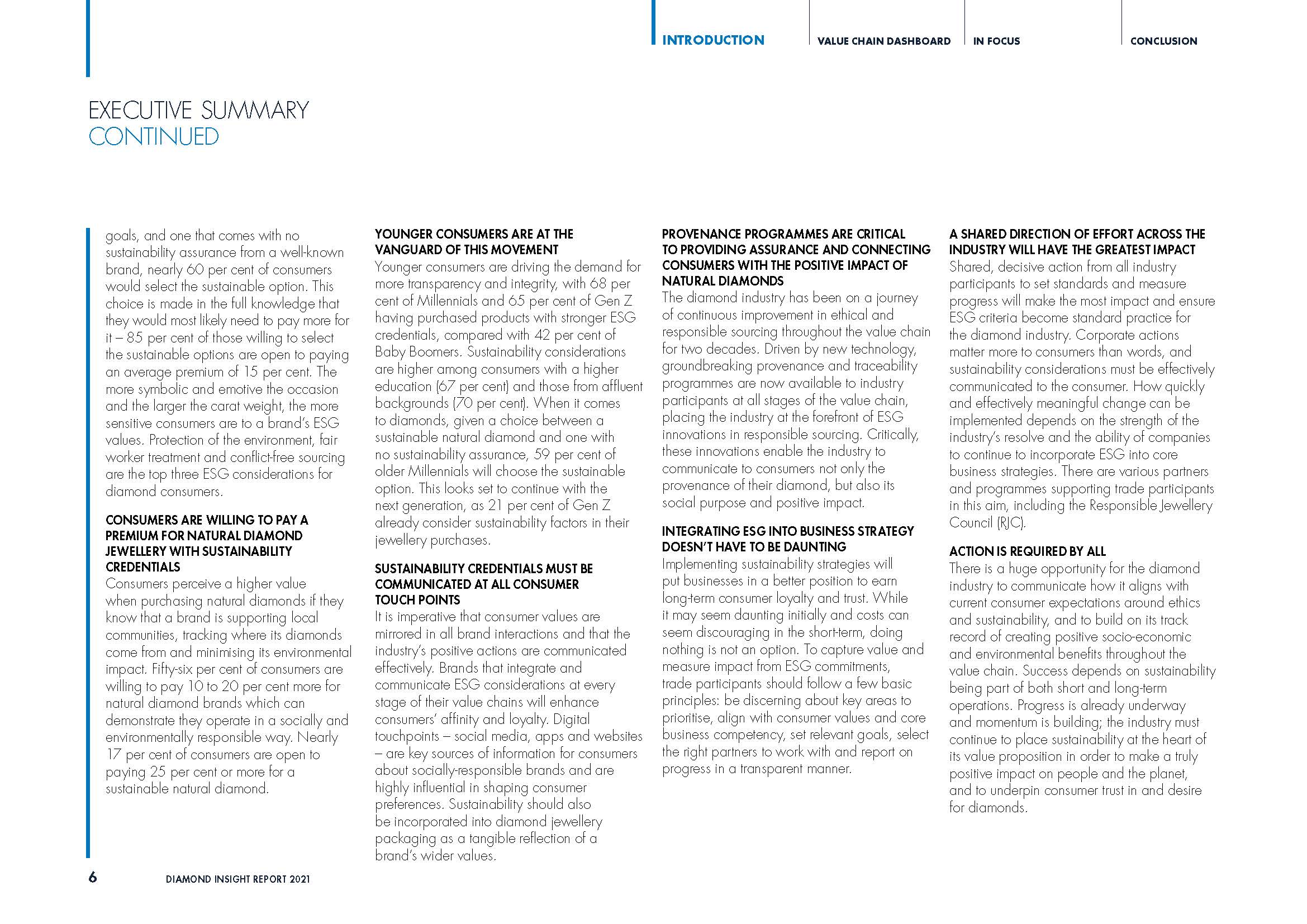 INTRODUCTION VALUE CHAIN DASHBOARD IN FOCUS CONCLUSION

EXECUTIVE SUMMARY
CONTINUED

goals, and one that comes with no sustainability assurance from a well-known brand, nearly 60 per cent of consumers would select the sustainable option. This choice is made in the full knowledge that they would most likely need to pay more for it – 85 per cent of those willing to select the sustainable options are open to paying an average premium of 15 per cent. The more symbolic and emotive the occasion and the larger the carat weight, the more sensitive consumers are to a brand's ESG values. Protection of the environment, fair worker treatment and conflict-free sourcing are the top three ESG considerations for diamond consumers.

CONSUMERS ARE WILLING TO PAY A PREMIUM FOR NATURAL DIAMOND JEWELLERY WITH SUSTAINABILITY CREDENTIALS
Consumers perceive a higher value when purchasing natural diamonds if they know that a brand is supporting local communities, tracking where its diamonds come from and minimising its environmental impact. Fifty-six per cent of consumers are willing to pay 10 to 20 per cent more for natural diamond brands which can demonstrate they operate in a socially and environmentally responsible way. Nearly 17 per cent of consumers are open to paying 25 per cent or more for a sustainable natural diamond.

YOUNGER CONSUMERS ARE AT THE VANGUARD OF THIS MOVEMENT
Younger consumers are driving the demand for more transparency and integrity, with 68 per cent of Millennials and 65 per cent of Gen Z having purchased products with stronger ESG credentials, compared with 42 per cent of Baby Boomers. Sustainability considerations are higher among consumers with a higher education (67 per cent) and those from affluent backgrounds (70 per cent). When it comes to diamonds, given a choice between a sustainable natural diamond and one with no sustainability assurance, 59 per cent of older Millennials will choose the sustainable option. This looks set to continue with the next generation, as 21 per cent of Gen Z already consider sustainability factors in their jewellery purchases.

SUSTAINABILITY CREDENTIALS MUST BE COMMUNICATED AT ALL CONSUMER TOUCH POINTS
It is imperative that consumer values are mirrored in all brand interactions and that the industry's positive actions are communicated effectively. Brands that integrate and communicate ESG considerations at every stage of their value chains will enhance consumers' affinity and loyalty. Digital touchpoints – social media, apps and websites – are key sources of information for consumers about socially-responsible brands and are highly influential in shaping consumer preferences. Sustainability should also be incorporated into diamond jewellery packaging as a tangible reflection of a brand's wider values.

PROVENANCE PROGRAMMES ARE CRITICAL TO PROVIDING ASSURANCE AND CONNECTING CONSUMERS WITH THE POSITIVE IMPACT OF NATURAL DIAMONDS
The diamond industry has been on a journey of continuous improvement in ethical and responsible sourcing throughout the value chain for two decades. Driven by new technology, groundbreaking provenance and traceability programmes are now available to industry participants at all stages of the value chain, placing the industry at the forefront of ESG innovations in responsible sourcing. Critically, these innovations enable the industry to communicate to consumers not only the provenance of their diamond, but also its social purpose and positive impact.

INTEGRATING ESG INTO BUSINESS STRATEGY DOESN'T HAVE TO BE DAUNTING
Implementing sustainability strategies will put businesses in a better position to earn long-term consumer loyalty and trust. While it may seem daunting initially and costs can seem discouraging in the short-term, doing nothing is not an option. To capture value and measure impact from ESG commitments, trade participants should follow a few basic principles: be discerning about key areas to prioritise, align with consumer values and core business competency, set relevant goals, select the right partners to work with and report on progress in a transparent manner.

A SHARED DIRECTION OF EFFORT ACROSS THE INDUSTRY WILL HAVE THE GREATEST IMPACT
Shared, decisive action from all industry participants to set standards and measure progress will make the most impact and ensure ESG criteria become standard practice for the diamond industry. Corporate actions matter more to consumers than words, and sustainability considerations must be effectively communicated to the consumer. How quickly and effectively meaningful change can be implemented depends on the strength of the industry's resolve and the ability of companies to continue to incorporate ESG into core business strategies. There are various partners and programmes supporting trade participants in this aim, including the Responsible Jewellery Council (RJC).

ACTION IS REQUIRED BY ALL
There is a huge opportunity for the diamond industry to communicate how it aligns with current consumer expectations around ethics and sustainability, and to build on its track record of creating positive socio-economic and environmental benefits throughout the value chain. Success depends on sustainability being part of both short and long-term operations. Progress is already underway and momentum is building; the industry must continue to place sustainability at the heart of its value proposition in order to make a truly positive impact on people and the planet, and to underpin consumer trust in and desire for diamonds.

6 DIAMOND INSIGHT REPORT 2021